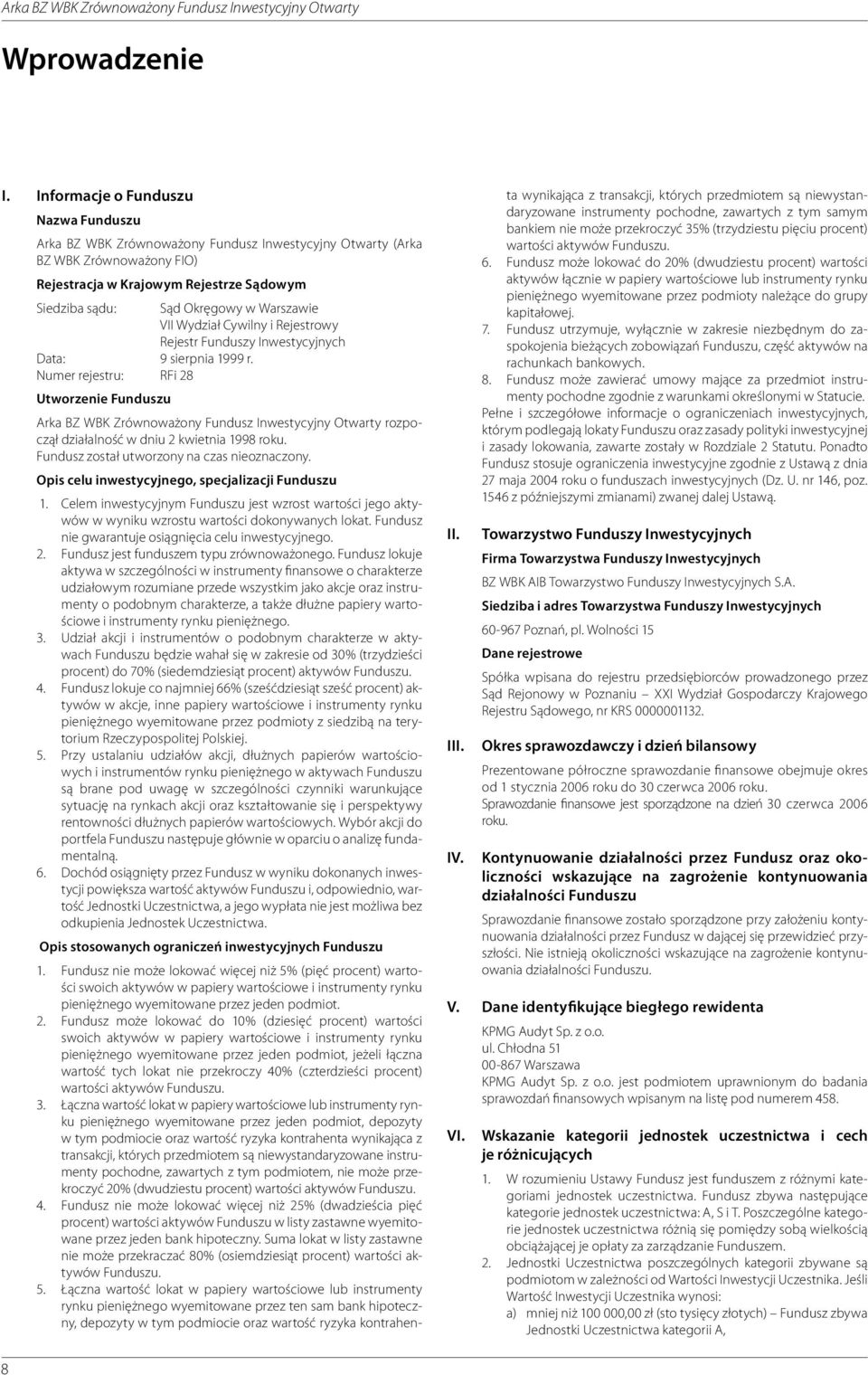 Arka BZ WBK Zrównoważony Fundusz Inwestycyjny Otwarty

Wprowadzenie

I. Informacje o Funduszu

Nazwa Funduszu

Arka BZ WBK Zrównoważony Fundusz Inwestycyjny Otwarty (Arka BZ WBK Zrównoważony FIO)

Rejestracja w Krajowym Rejestrze Sądowym

Siedziba sądu: Sąd Okręgowy w Warszawie VII Wydział Cywilny i Rejestrowy Rejestr Funduszy Inwestycyjnych
Data: 9 sierpnia 1999 r.
Numer rejestru: RFi 28

Utworzenie Funduszu

Arka BZ WBK Zrównoważony Fundusz Inwestycyjny Otwarty rozpoczął działalność w dniu 2 kwietnia 1998 roku.
Fundusz został utworzony na czas nieoznaczony.

Opis celu inwestycyjnego, specjalizacji Funduszu

1. Celem inwestycyjnym Funduszu jest wzrost wartości jego aktywów w wyniku wzrostu wartości dokonywanych lokat. Fundusz nie gwarantuje osiągnięcia celu inwestycyjnego.
2. Fundusz jest funduszem typu zrównoważonego. Fundusz lokuje aktywa w szczególności w instrumenty finansowe o charakterze udziałowym rozumiane przede wszystkim jako akcje oraz instrumenty o podobnym charakterze, a także dłużne papiery wartościowe i instrumenty rynku pieniężnego.
3. Udział akcji i instrumentów o podobnym charakterze w aktywach Funduszu będzie wahał się w zakresie od 30% (trzydzieści procent) do 70% (siedemdziesiąt procent) aktywów Funduszu.
4. Fundusz lokuje co najmniej 66% (sześćdziesiąt sześć procent) aktywów w akcje, inne papiery wartościowe i instrumenty rynku pieniężnego wyemitowane przez podmioty z siedzibą na terytorium Rzeczypospolitej Polskiej.
5. Przy ustalaniu udziałów akcji, dłużnych papierów wartościowych i instrumentów rynku pieniężnego w aktywach Funduszu są brane pod uwagę w szczególności czynniki warunkujące sytuację na rynkach akcji oraz kształtowanie się i perspektywy rentowności dłużnych papierów wartościowych. Wybór akcji do portfela Funduszu następuje głównie w oparciu o analizę fundamentalną.
6. Dochód osiągnięty przez Fundusz w wyniku dokonanych inwestycji powiększa wartość aktywów Funduszu i, odpowiednio, wartość Jednostki Uczestnictwa, a jego wypłata nie jest możliwa bez odkupienia Jednostek Uczestnictwa.

Opis stosowanych ograniczeń inwestycyjnych Funduszu

1. Fundusz nie może lokować więcej niż 5% (pięć procent) wartości swoich aktywów w papiery wartościowe i instrumenty rynku pieniężnego wyemitowane przez jeden podmiot.
2. Fundusz może lokować do 10% (dziesięć procent) wartości swoich aktywów w papiery wartościowe i instrumenty rynku pieniężnego wyemitowane przez jeden podmiot, jeżeli łączna wartość tych lokat nie przekroczy 40% (czterdzieści procent) wartości aktywów Funduszu.
3. Łączna wartość lokat w papiery wartościowe lub instrumenty rynku pieniężnego wyemitowane przez jeden podmiot, depozyty w tym podmiocie oraz wartość ryzyka kontrahenta wynikająca z transakcji, których przedmiotem są niewystandaryzowane instrumenty pochodne, zawartych z tym podmiotem, nie może przekroczyć 20% (dwudziestu procent) wartości aktywów Funduszu.
4. Fundusz nie może lokować więcej niż 25% (dwadzieścia pięć procent) wartości aktywów Funduszu w listy zastawne wyemitowane przez jeden bank hipoteczny. Suma lokat w listy zastawne nie może przekraczać 80% (osiemdziesiąt procent) wartości aktywów Funduszu.
5. Łączna wartość lokat w papiery wartościowe lub instrumenty rynku pieniężnego wyemitowane przez ten sam bank hipoteczny, depozyty w tym podmiocie oraz wartość ryzyka kontrahenta wynikająca z transakcji, których przedmiotem są niewystandaryzowane instrumenty pochodne, zawartych z tym samym bankiem nie może przekroczyć 35% (trzydziestu pięciu procent) wartości aktywów Funduszu.
6. Fundusz może lokować do 20% (dwudziestu procent) wartości aktywów łącznie w papiery wartościowe lub instrumenty rynku pieniężnego wyemitowane przez podmioty należące do grupy kapitałowej.
7. Fundusz utrzymuje, wyłącznie w zakresie niezbędnym do zaspokojenia bieżących zobowiązań Funduszu, część aktywów na rachunkach bankowych.
8. Fundusz może zawierać umowy mające za przedmiot instrumenty pochodne zgodnie z warunkami określonymi w Statucie.
Pełne i szczegółowe informacje o ograniczeniach inwestycyjnych, którym podlegają lokaty Funduszu oraz zasady polityki inwestycyjnej i zasady lokowania, zawarte zostały w Rozdziale 2 Statutu. Ponadto Fundusz stosuje ograniczenia inwestycyjne zgodnie z Ustawą z dnia 27 maja 2004 roku o funduszach inwestycyjnych (Dz. U. nr 146, poz. 1546 z późniejszymi zmianami) zwanej dalej Ustawą.

II. Towarzystwo Funduszy Inwestycyjnych

Firma Towarzystwa Funduszy Inwestycyjnych

BZ WBK AIB Towarzystwo Funduszy Inwestycyjnych S.A.

Siedziba i adres Towarzystwa Funduszy Inwestycyjnych

60-967 Poznań, pl. Wolności 15

Dane rejestrowe

Spółka wpisana do rejestru przedsiębiorców prowadzonego przez Sąd Rejonowy w Poznaniu – XXI Wydział Gospodarczy Krajowego Rejestru Sądowego, nr KRS 0000001132.

III. Okres sprawozdawczy i dzień bilansowy

Prezentowane półroczne sprawozdanie finansowe obejmuje okres od 1 stycznia 2006 roku do 30 czerwca 2006 roku.
Sprawozdanie finansowe jest sporządzone na dzień 30 czerwca 2006 roku.

IV. Kontynuowanie działalności przez Fundusz oraz okoliczności wskazujące na zagrożenie kontynuowania działalności Funduszu

Sprawozdanie finansowe zostało sporządzone przy założeniu kontynuowania działalności przez Fundusz w dającej się przewidzieć przyszłości. Nie istnieją okoliczności wskazujące na zagrożenie kontynuowania działalności Funduszu.

V. Dane identyfikujące biegłego rewidenta

KPMG Audyt Sp. z o.o.
ul. Chłodna 51
00-867 Warszawa
KPMG Audyt Sp. z o.o. jest podmiotem uprawnionym do badania sprawozdań finansowych wpisanym na listę pod numerem 458.

VI. Wskazanie kategorii jednostek uczestnictwa i cech je różnicujących

1. W rozumieniu Ustawy Fundusz jest funduszem z różnymi kategoriami jednostek uczestnictwa. Fundusz zbywa następujące kategorie jednostek uczestnictwa: A, S i T. Poszczególne kategorie jednostek uczestnictwa różnią się pomiędzy sobą wielkością obciążającej je opłaty za zarządzanie Funduszem.
2. Jednostki Uczestnictwa poszczególnych kategorii zbywane są podmiotom w zależności od Wartości Inwestycji Uczestnika. Jeśli Wartość Inwestycji Uczestnika wynosi:
a) mniej niż 100 000,00 zł (sto tysięcy złotych) – Fundusz zbywa Jednostki Uczestnictwa kategorii A,

8